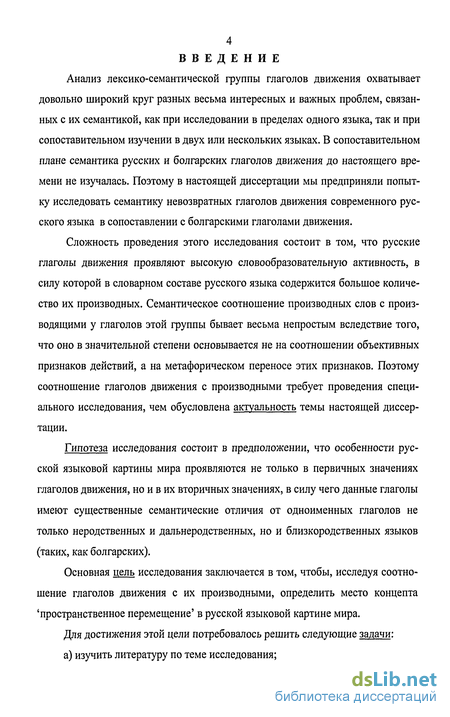 4

ВВЕДЕНИЕ

Анализ лексико-семантической группы глаголов движения охватывает довольно широкий круг разных весьма интересных и важных проблем, связанных с их семантикой, как при исследовании в пределах одного языка, так и при сопоставительном изучении в двух или нескольких языках. В сопоставительном плане семантика русских и болгарских глаголов движения до настоящего времени не изучалась. Поэтому в настоящей диссертации мы предприняли попытку исследовать семантику невозвратных глаголов движения современного русского языка в сопоставлении с болгарскими глаголами движения.

Сложность проведения этого исследования состоит в том, что русские глаголы движения проявляют высокую словообразовательную активность, в силу которой в словарном составе русского языка содержится большое количество их производных. Семантическое соотношение производных слов с производящими у глаголов этой группы бывает весьма непростым вследствие того, что оно в значительной степени основывается не на соотношении объективных признаков действий, а на метафорическом переносе этих признаков. Поэтому соотношение глаголов движения с производными требует проведения специального исследования, чем обусловлена актуальность темы настоящей диссертации.

Гипотеза исследования состоит в предположении, что особенности русской языковой картины мира проявляются не только в первичных значениях глаголов движения, но и в их вторичных значениях, в силу чего данные глаголы имеют существенные семантические отличия от одноименных глаголов не только неродственных и дальнеродственных, но и близкородственных языков (таких, как болгарских).

Основная цель исследования заключается в том, чтобы, исследуя соотношение глаголов движения с их производными, определить место концепта 'пространственное перемещение' в русской языковой картине мира.

Для достижения этой цели потребовалось решить следующие задачи:

а) изучить литературу по теме исследования;

dsLib.net
библиотека диссертаций